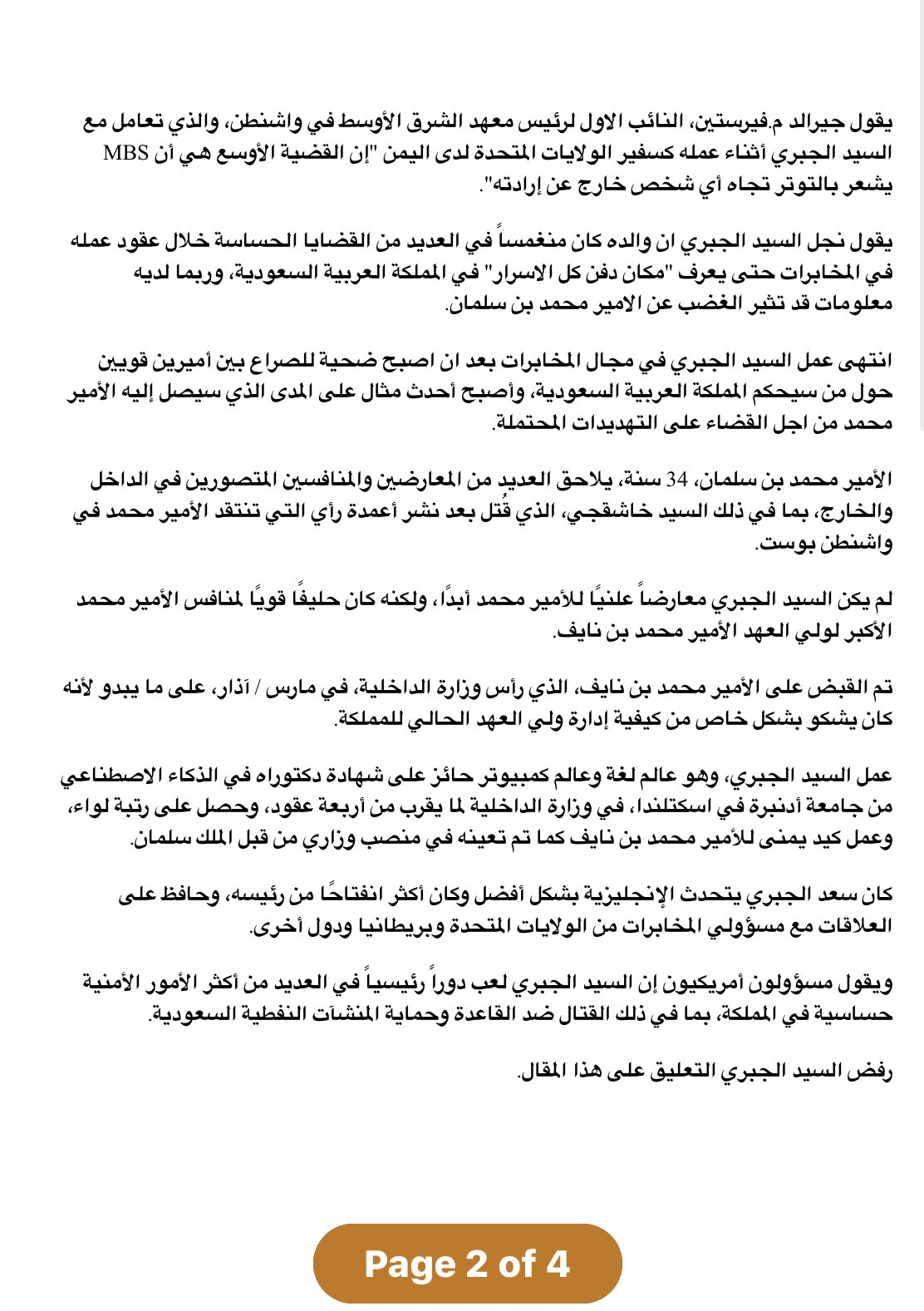 يقول جيرالد م.فيرستين، النائب الاول لرئيس معهد الشرق الأوسط في واشنطن، والذي تعامل مع السيد الجبري أثناء عمله كسفير الولايات المتحدة لدى اليمن "إن القضية الأوسع هي أن MBS يشعر بالتوتر تجاه أي شخص خارج عن إرادته".

يقول نجل السيد الجبري ان والده كان منغمساً في العديد من القضايا الحساسة خلال عقود عمله في المخابرات حتى يعرف "مكان دفن كل الاسرار" في المملكة العربية السعودية، وربما لديه معلومات قد تثير الغضب عن الامير محمد بن سلمان.

انتهى عمل السيد الجبري في مجال المخابرات بعد ان اصبح ضحية للصراع بين أميرين قويين حول من سيحكم المملكة العربية السعودية، وأصبح أحدث مثال على المدى الذي سيصل إليه الأمير محمد من اجل القضاء على التهديدات المحتملة.

الأمير محمد بن سلمان، 34 سنة، يلاحق العديد من المعارضين والمنافسين المتصورين في الداخل والخارج، بما في ذلك السيد خاشقجي، الذي قُتل بعد نشر أعمدة رأي التي تنتقد الأمير محمد في واشنطن بوست.

لم يكن السيد الجبري معارضاً علنيًا للأمير محمد أبدًا، ولكنه كان حليفًا قويًا لمنافس الأمير محمد الأكبر لولي العهد الأمير محمد بن نايف.

تم القبض على الأمير محمد بن نايف، الذي رأس وزارة الداخلية، في مارس / آذار، على ما يبدو لأنه كان يشكو بشكل خاص من كيفية إدارة ولي العهد الحالي للمملكة.

عمل السيد الجبري، وهو عالم لغة وعالم كمبيوتر حائز على شهادة دكتوراه في الذكاء الاصطناعي من جامعة أدنبرة في اسكتلندا، في وزارة الداخلية لما يقرب من أربعة عقود، وحصل على رتبة لواء، وعمل كيد يمنى للأمير محمد بن نايف كما تم تعينه في منصب وزاري من قبل الملك سلمان.

كان سعد الجبري يتحدث الإنجليزية بشكل أفضل وكان أكثر انفتاحًا من رئيسه، وحافظ على العلاقات مع مسؤولي المخابرات من الولايات المتحدة وبريطانيا ودول أخرى.

ويقول مسؤولون أمريكيون إن السيد الجبري لعب دوراً رئيسياً في العديد من أكثر الأمور الأمنية حساسية في المملكة، بما في ذلك القتال ضد القاعدة وحماية المنشآت النفطية السعودية.

رفض السيد الجبري التعليق على هذا المقال.

Page 2 of 4